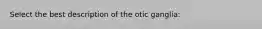 Select the best description of the otic ganglia: